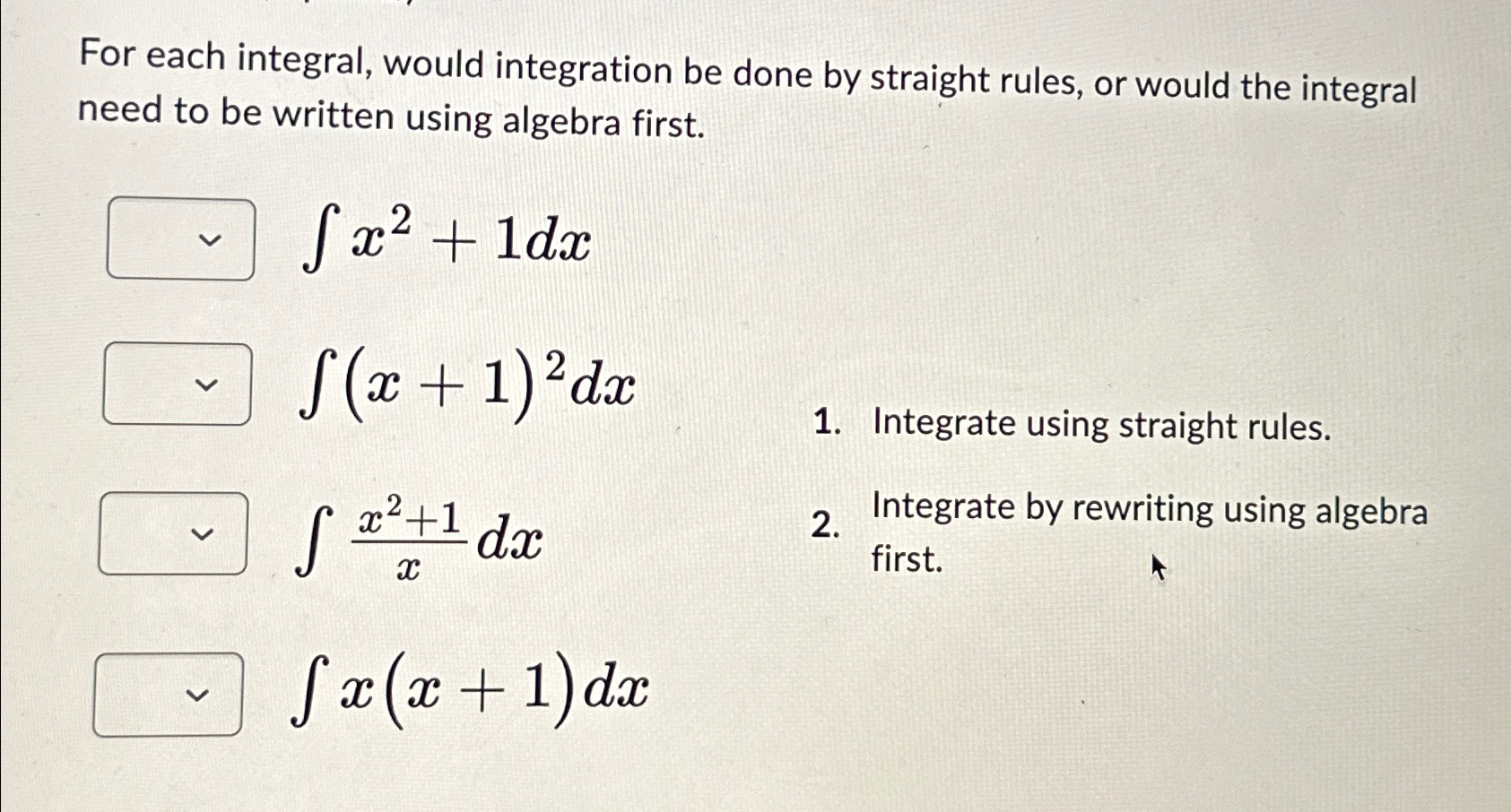 For each integral, would integration be done by straight rules, or would the integral need to be written using algebra first.

$\int x^2 + 1dx$

$\int (x+1)^2 dx$

$\int \frac{x^2+1}{x} dx$

$\int x(x+1)dx$

1. Integrate using straight rules.

2. Integrate by rewriting using algebra first.